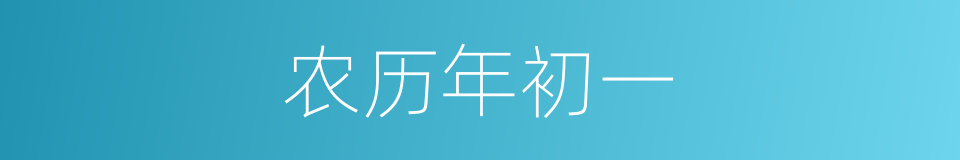 农历年初一